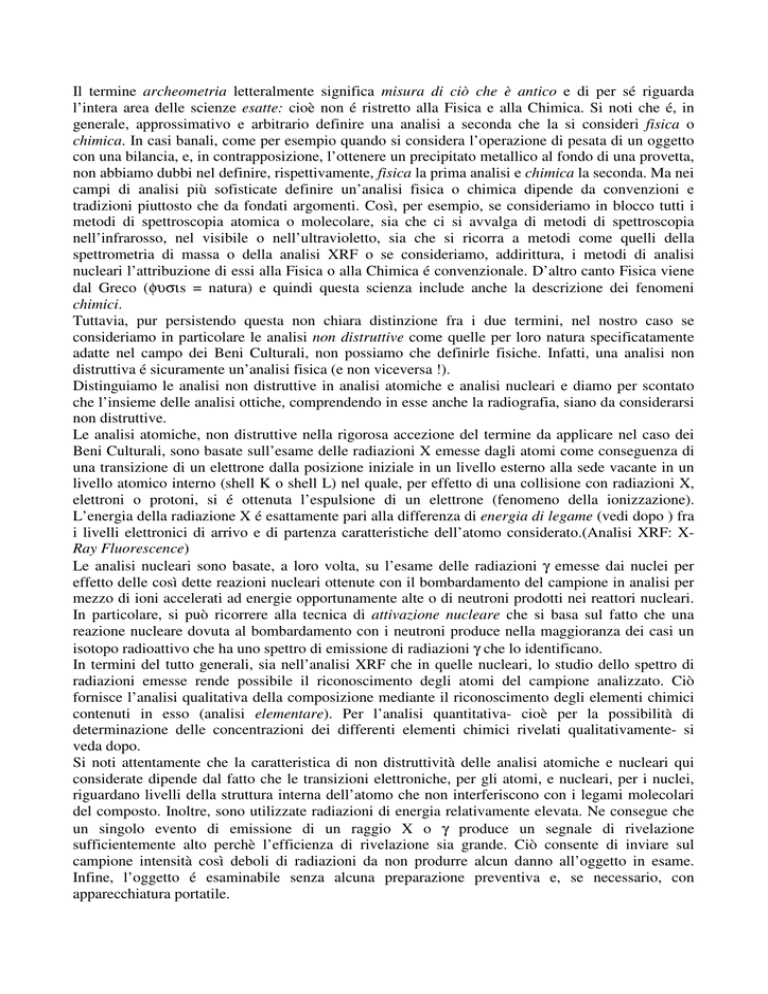 Il termine archeometria letteralmente significa misura di ciò che è antico e di per sé riguarda l'intera area delle scienze esatte: cioè non é ristretto alla Fisica e alla Chimica. Si noti che é, in generale, approssimativo e arbitrario definire una analisi a seconda che la si consideri fisica o chimica. In casi banali, come per esempio quando si considera l'operazione di pesata di un oggetto con una bilancia, e, in contrapposizione, l'ottenere un precipitato metallico al fondo di una provetta, non abbiamo dubbi nel definire, rispettivamente, fisica la prima analisi e chimica la seconda. Ma nei campi di analisi più sofisticate definire un'analisi fisica o chimica dipende da convenzioni e tradizioni piuttosto che da fondati argomenti. Così, per esempio, se consideriamo in blocco tutti i metodi di spettroscopia atomica o molecolare, sia che ci si avvalga di metodi di spettroscopia nell'infrarosso, nel visibile o nell'ultravioletto, sia che si ricorra a metodi come quelli della spettrometria di massa o della analisi XRF o se consideriamo, addirittura, i metodi di analisi nucleari l'attribuzione di essi alla Fisica o alla Chimica é convenzionale. D'altro canto Fisica viene dal Greco (φυσιs = natura) e quindi questa scienza include anche la descrizione dei fenomeni chimici.
Tuttavia, pur persistendo questa non chiara distinzione fra i due termini, nel nostro caso se consideriamo in particolare le analisi non distruttive come quelle per loro natura specificatamente adatte nel campo dei Beni Culturali, non possiamo che definirle fisiche. Infatti, una analisi non distruttiva é sicuramente un'analisi fisica (e non viceversa !).
Distinguiamo le analisi non distruttive in analisi atomiche e analisi nucleari e diamo per scontato che l'insieme delle analisi ottiche, comprendendo in esse anche la radiografia, siano da considerarsi non distruttive.
Le analisi atomiche, non distruttive nella rigorosa accezione del termine da applicare nel caso dei Beni Culturali, sono basate sull'esame delle radiazioni X emesse dagli atomi come conseguenza di una transizione di un elettrone dalla posizione iniziale in un livello esterno alla sede vacante in un livello atomico interno (shell K o shell L) nel quale, per effetto di una collisione con radiazioni X, elettroni o protoni, si é ottenuta l'espulsione di un elettrone (fenomeno della ionizzazione). L'energia della radiazione X é esattamente pari alla differenza di energia di legame (vedi dopo ) fra i livelli elettronici di arrivo e di partenza caratteristiche dell'atomo considerato.(Analisi XRF: X-Ray Fluorescence)
Le analisi nucleari sono basate, a loro volta, su l'esame delle radiazioni γ emesse dai nuclei per effetto delle così dette reazioni nucleari ottenute con il bombardamento del campione in analisi per mezzo di ioni accelerati ad energie opportunamente alte o di neutroni prodotti nei reattori nucleari. In particolare, si può ricorrere alla tecnica di attivazione nucleare che si basa sul fatto che una reazione nucleare dovuta al bombardamento con i neutroni produce nella maggioranza dei casi un isotopo radioattivo che ha uno spettro di emissione di radiazioni γ che lo identificano.
In termini del tutto generali, sia nell'analisi XRF che in quelle nucleari, lo studio dello spettro di radiazioni emesse rende possibile il riconoscimento degli atomi del campione analizzato. Ciò fornisce l'analisi qualitativa della composizione mediante il riconoscimento degli elementi chimici contenuti in esso (analisi elementare). Per l'analisi quantitativa- cioè per la possibilità di determinazione delle concentrazioni dei differenti elementi chimici rivelati qualitativamente- si veda dopo.
Si noti attentamente che la caratteristica di non distruttività delle analisi atomiche e nucleari qui considerate dipende dal fatto che le transizioni elettroniche, per gli atomi, e nucleari, per i nuclei, riguardano livelli della struttura interna dell'atomo che non interferiscono con i legami molecolari del composto. Inoltre, sono utilizzate radiazioni di energia relativamente elevata. Ne consegue che un singolo evento di emissione di un raggio X o γ produce un segnale di rivelazione sufficientemente alto perchè l'efficienza di rivelazione sia grande. Ciò consente di inviare sul campione intensità così deboli di radiazioni da non produrre alcun danno all'oggetto in esame. Infine, l'oggetto é esaminabile senza alcuna preparazione preventiva e, se necessario, con apparecchiatura portatile.